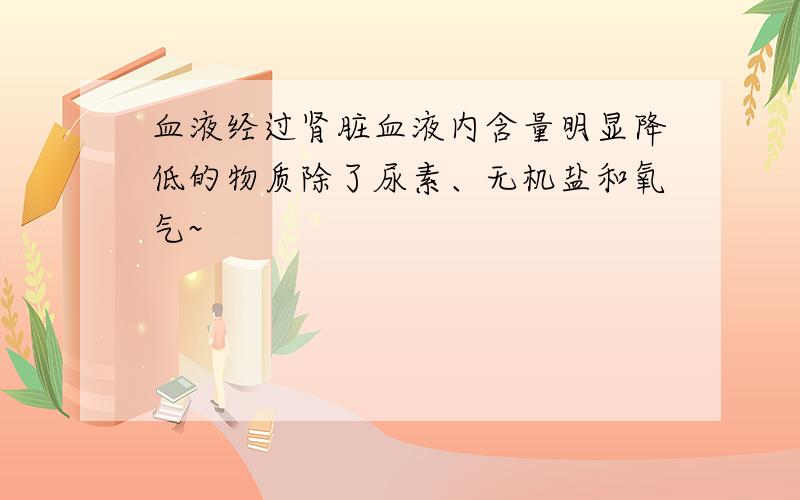 血液经过肾脏血液内含量明显降低的物质除了尿素、无机盐和氧气~